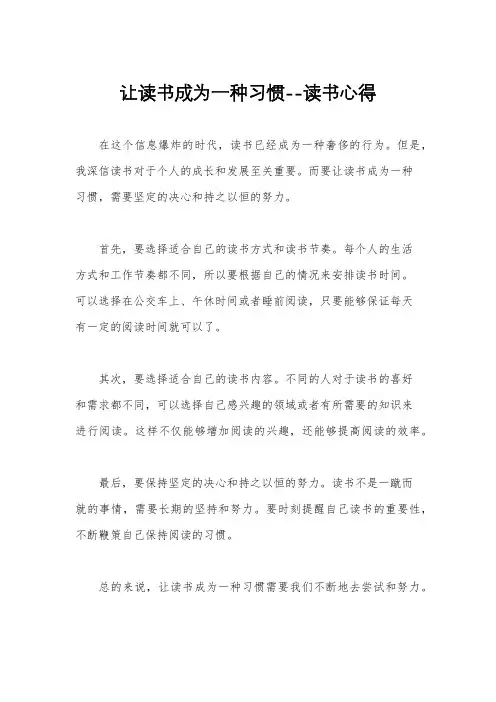 让读书成为一种习惯--读书心得

在这个信息爆炸的时代，读书已经成为一种奢侈的行为。但是，我深信读书对于个人的成长和发展至关重要。而要让读书成为一种习惯，需要坚定的决心和持之以恒的努力。

首先，要选择适合自己的读书方式和读书节奏。每个人的生活方式和工作节奏都不同，所以要根据自己的情况来安排读书时间。可以选择在公交车上、午休时间或者睡前阅读，只要能够保证每天有一定的阅读时间就可以了。

其次，要选择适合自己的读书内容。不同的人对于读书的喜好和需求都不同，可以选择自己感兴趣的领域或者有所需要的知识来进行阅读。这样不仅能够增加阅读的兴趣，还能够提高阅读的效率。

最后，要保持坚定的决心和持之以恒的努力。读书不是一蹴而就的事情，需要长期的坚持和努力。要时刻提醒自己读书的重要性，不断鞭策自己保持阅读的习惯。

总的来说，让读书成为一种习惯需要我们不断地去尝试和努力。